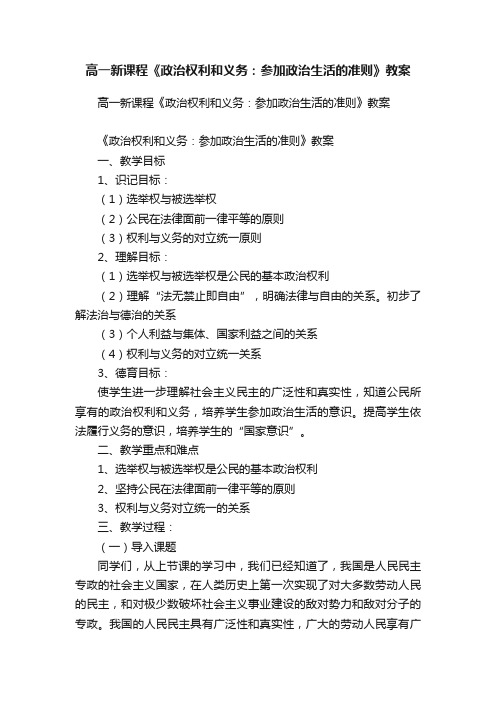 高一新课程《政治权利和义务：参加政治生活的准则》教案

高一新课程《政治权利和义务：参加政治生活的准则》教案

《政治权利和义务：参加政治生活的准则》教案

一、教学目标

1、识记目标：

（1）选举权与被选举权

（2）公民在法律面前一律平等的原则

（3）权利与义务的对立统一原则

2、理解目标：

（1）选举权与被选举权是公民的基本政治权利

（2）理解“法无禁止即自由”，明确法律与自由的关系。初步了解法治与德治的关系

（3）个人利益与集体、国家利益之间的关系

（4）权利与义务的对立统一关系

3、德育目标：

使学生进一步理解社会主义民主的广泛性和真实性，知道公民所享有的政治权利和义务，培养学生参加政治生活的意识。提高学生依法履行义务的意识，培养学生的“国家意识”。

二、教学重点和难点

1、选举权与被选举权是公民的基本政治权利

2、坚持公民在法律面前一律平等的原则

3、权利与义务对立统一的关系

三、教学过程：

（一）导入课题

同学们，从上节课的学习中，我们已经知道了，我国是人民民主专政的社会主义国家，在人类历史上第一次实现了对大多数劳动人民的民主，和对极少数破坏社会主义事业建设的敌对势力和敌对分子的专政。我国的人民民主具有广泛性和真实性，广大的劳动人民享有广